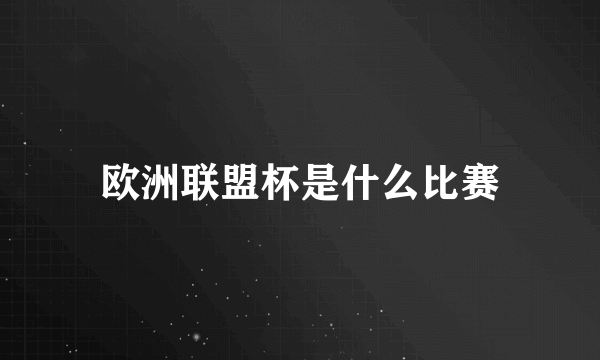 欧洲联盟杯是什么比赛